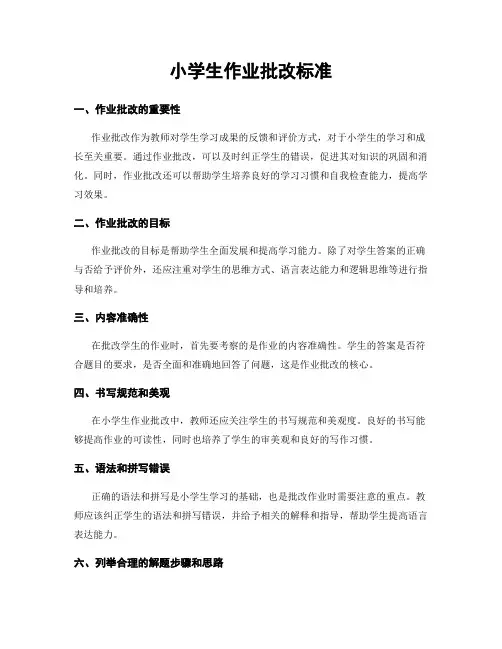 小学生作业批改标准

一、作业批改的重要性

作业批改作为教师对学生学习成果的反馈和评价方式，对于小学生的学习和成长至关重要。通过作业批改，可以及时纠正学生的错误，促进其对知识的巩固和消化。同时，作业批改还可以帮助学生培养良好的学习习惯和自我检查能力，提高学习效果。

二、作业批改的目标

作业批改的目标是帮助学生全面发展和提高学习能力。除了对学生答案的正确与否给予评价外，还应注重对学生的思维方式、语言表达能力和逻辑思维等进行指导和培养。

三、内容准确性

在批改学生的作业时，首先要考察的是作业的内容准确性。学生的答案是否符合题目的要求，是否全面和准确地回答了问题，这是作业批改的核心。

四、书写规范和美观

在小学生作业批改中，教师还应关注学生的书写规范和美观度。良好的书写能够提高作业的可读性，同时也培养了学生的审美观和良好的写作习惯。

五、语法和拼写错误

正确的语法和拼写是小学生学习的基础，也是批改作业时需要注意的重点。教师应该纠正学生的语法和拼写错误，并给予相关的解释和指导，帮助学生提高语言表达能力。

六、列举合理的解题步骤和思路